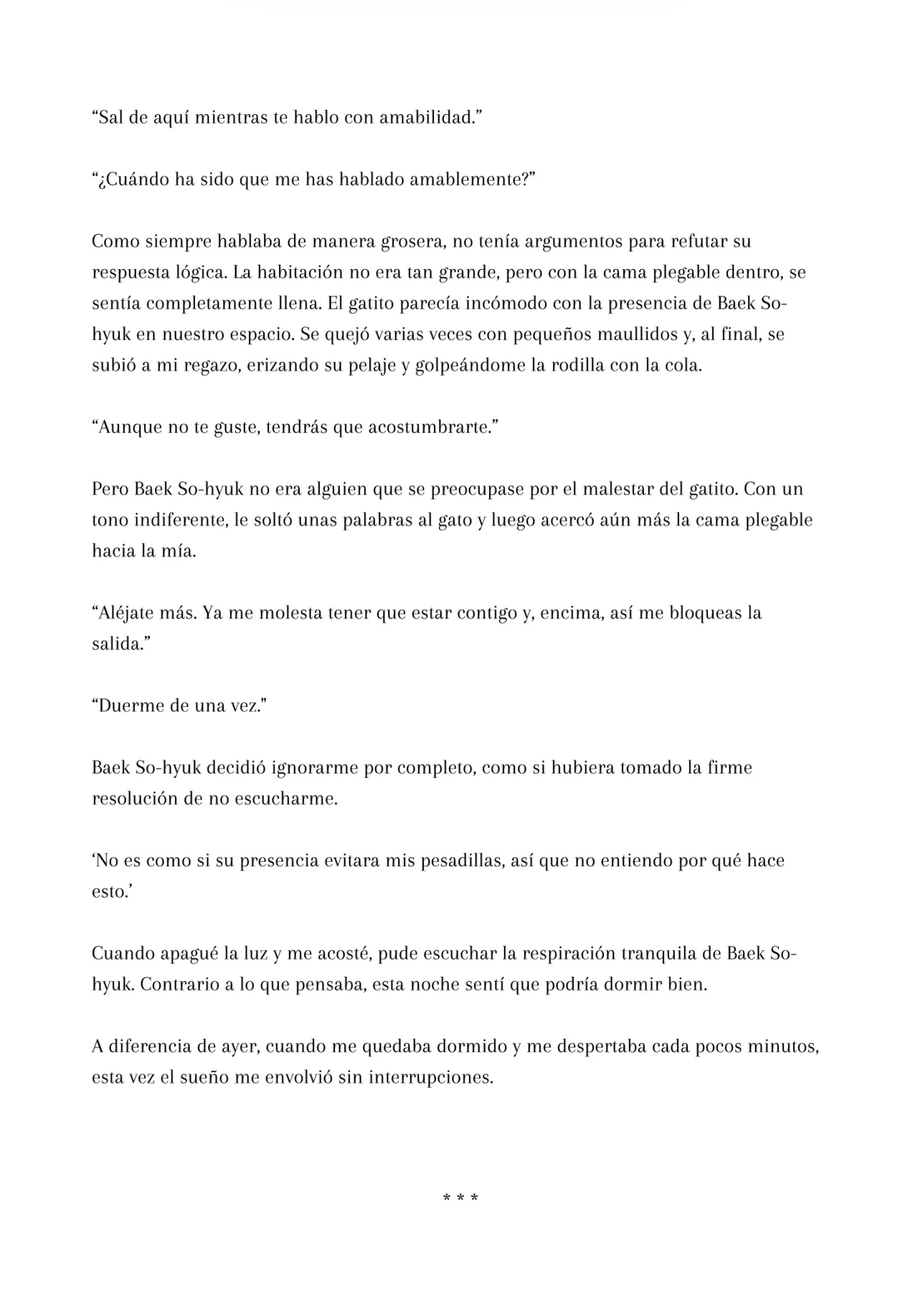 “Sal de aquí mientras te hablo con amabilidad.”

“¿Cuándo ha sido que me has hablado amablemente?”

Como siempre hablaba de manera grosera, no tenía argumentos para refutar su respuesta lógica. La habitación no era tan grande, pero con la cama plegable dentro, se sentía completamente llena. El gatito parecía incómodo con la presencia de Baek So-hyuk en nuestro espacio. Se quejó varias veces con pequeños maullidos y, al final, se subió a mi regazo, erizando su pelaje y golpeándome la rodilla con la cola.

“Aunque no te guste, tendrás que acostumbrarte.”

Pero Baek So-hyuk no era alguien que se preocupase por el malestar del gatito. Con un tono indiferente, le soltó unas palabras al gato y luego acercó aún más la cama plegable hacia la mía.

“Aléjate más. Ya me molesta tener que estar contigo y, encima, así me bloqueas la salida.”

“Duerme de una vez."

Baek So-hyuk decidió ignorarme por completo, como si hubiera tomado la firme resolución de no escucharme.

‘No es como si su presencia evitara mis pesadillas, así que no entiendo por qué hace esto.’

Cuando apagué la luz y me acosté, pude escuchar la respiración tranquila de Baek So-hyuk. Contrario a lo que pensaba, esta noche sentí que podría dormir bien.

A diferencia de ayer, cuando me quedaba dormido y me despertaba cada pocos minutos, esta vez el sueño me envolvió sin interrupciones.

* * *